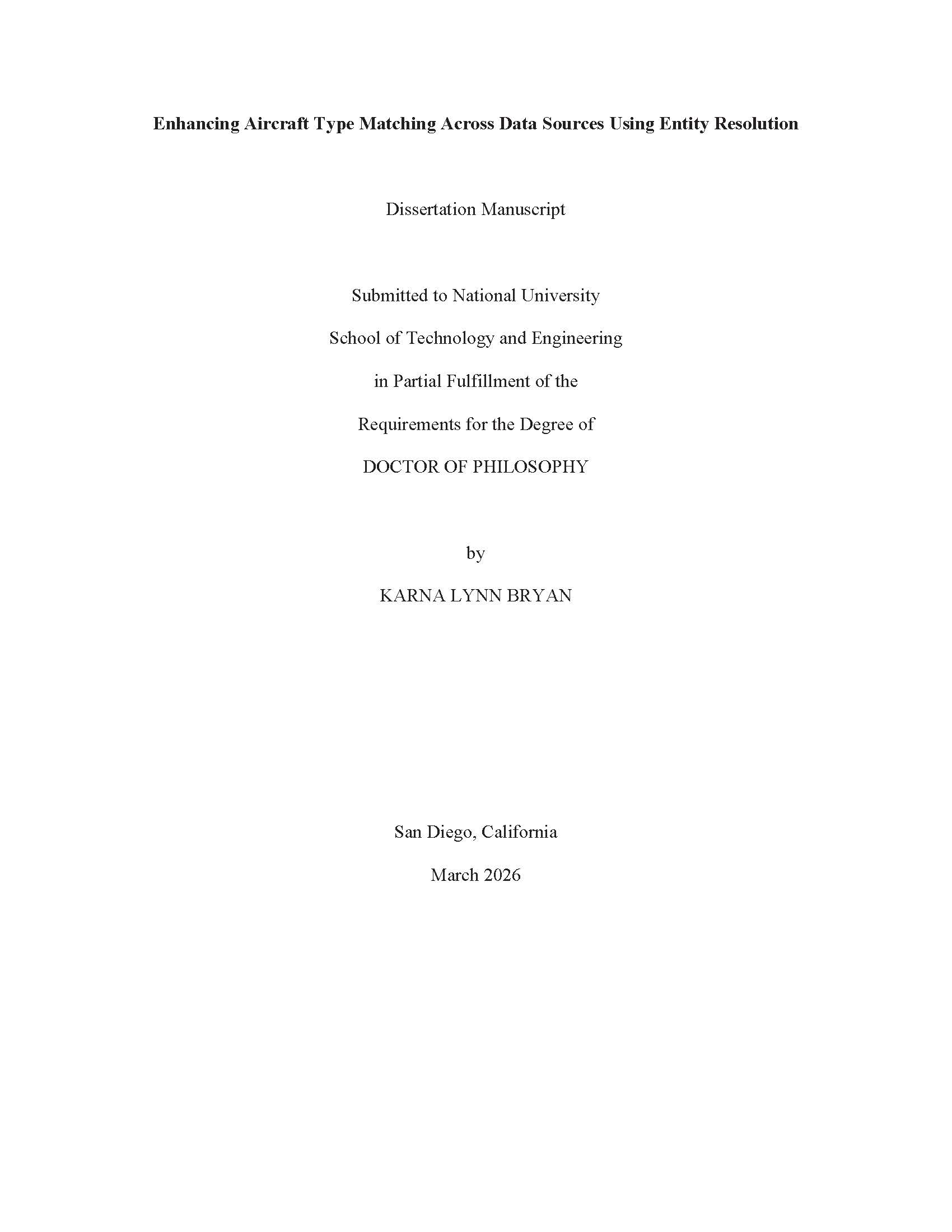 Enhancing Aircraft Type Matching Across Data Sources Using Entity Resolution

Dissertation Manuscript

Submitted to National University

School of Technology and Engineering

in Partial Fulfillment of the

Requirements for the Degree of

DOCTOR OF PHILOSOPHY

by

KARNA LYNN BRYAN

San Diego, California

March 2026